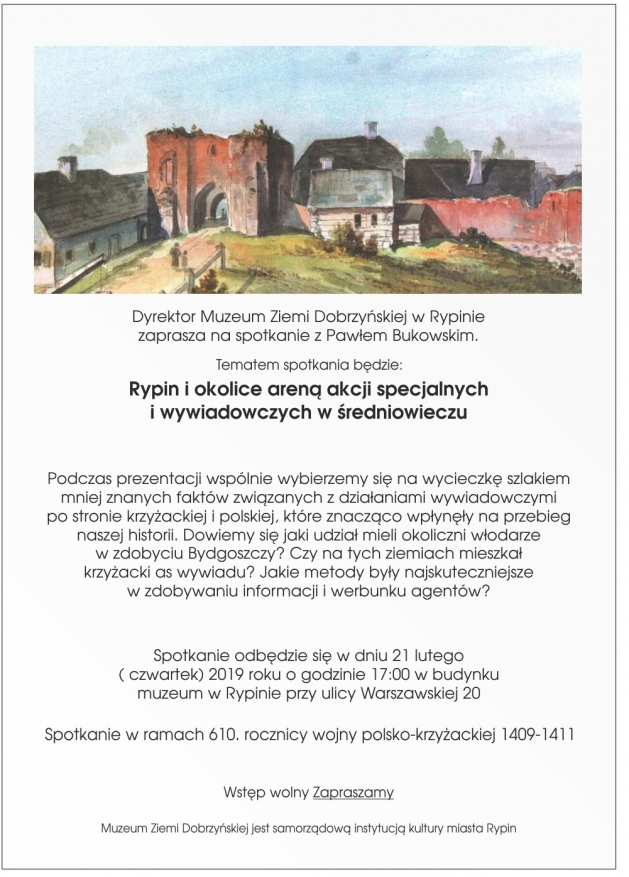 Dyrektor Muzeum Ziemi Dobrzyńskiej w Rypinie zaprasza na spotkanie z Pawłem Bukowskim.

Tematem spotkania będzie:

Rypin i okolice areną akcji specjalnych i wywiadowczych w średniowieczu

Podczas prezentacji wspólnie wybierzemy się na wycieczkę szlakiem mniej znanych faktów związanych z działaniami wywiadowczymi po stronie krzyżackiej i polskiej, które znacząco wpłynęły na przebieg naszej historii. Dowiemy się jaki udział mieli okoliczni włodarze w zdobyciu Bydgoszczy? Czy na tych ziemiach mieszkał krzyżacki as wywiadu? Jakie metody były najskuteczniejsze w zdobywaniu informacji i werbunku agentów?

Spotkanie odbędzie się w dniu 21 lutego ( czwartek) 2019 roku o godzinie 17:00 w budynku muzeum w Rypinie przy ulicy Warszawskiej 20

Spotkanie w ramach 610. rocznicy wojny polsko-krzyżackiej 1409-1411

Wstęp wolny Zapraszamy

Muzeum Ziemi Dobrzyńskiej jest samorządową instytucją kultury miasta Rypin